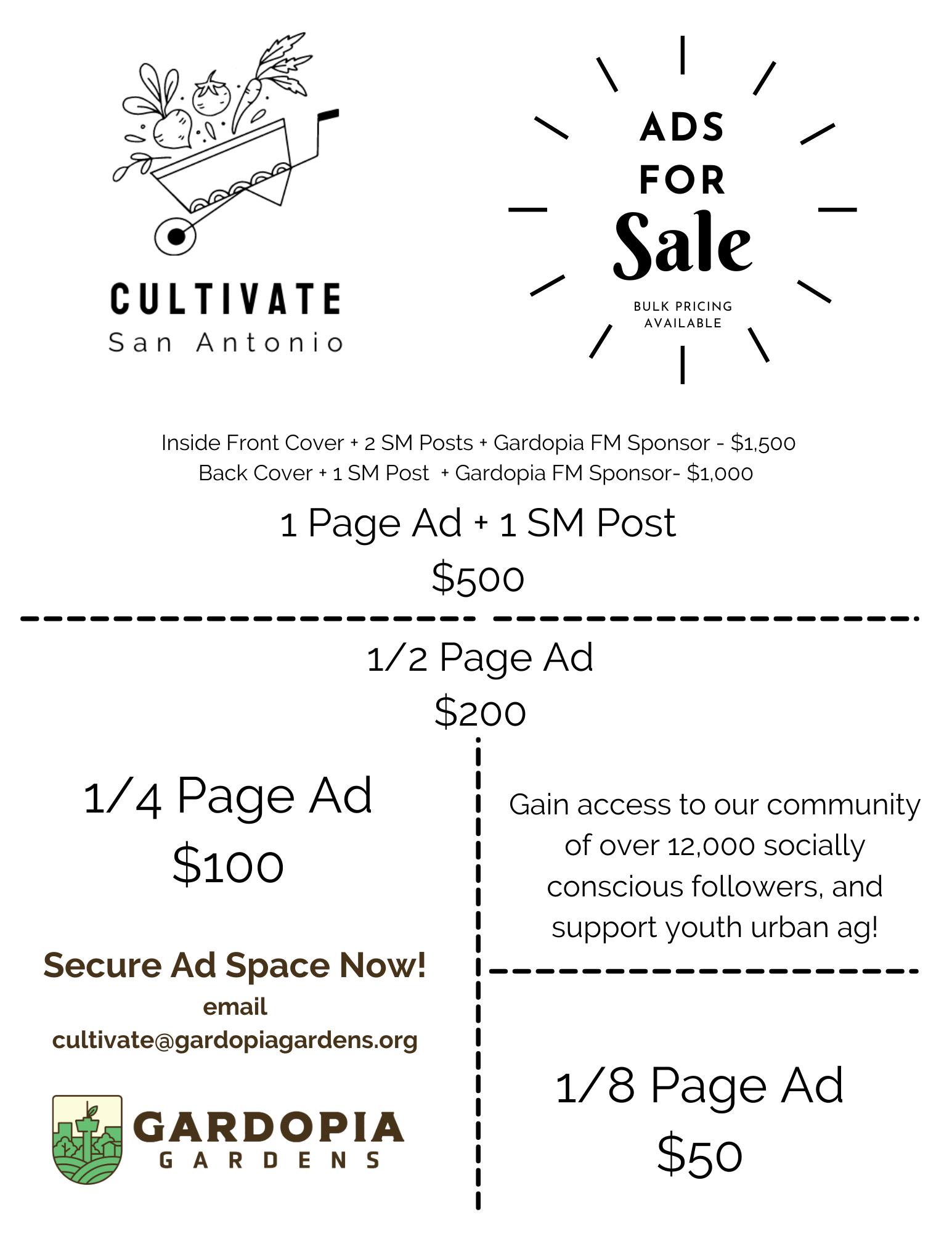 CULTIVATE
San Antonio

ADS
FOR
Sale
BULK PRICING
AVAILABLE

Inside Front Cover + 2 SM Posts + Gardopia FM Sponsor - $1,500
Back Cover + 1 SM Post + Gardopia FM Sponsor- $1,000

1 Page Ad + 1 SM Post
$500

1/2 Page Ad
$200

1/4 Page Ad
$100

Secure Ad Space Now!
email
cultivate@gardopiagardens.org

GARDOPIA
GARDENS

Gain access to our community of over 12,000 socially conscious followers, and support youth urban ag!

1/8 Page Ad
$50